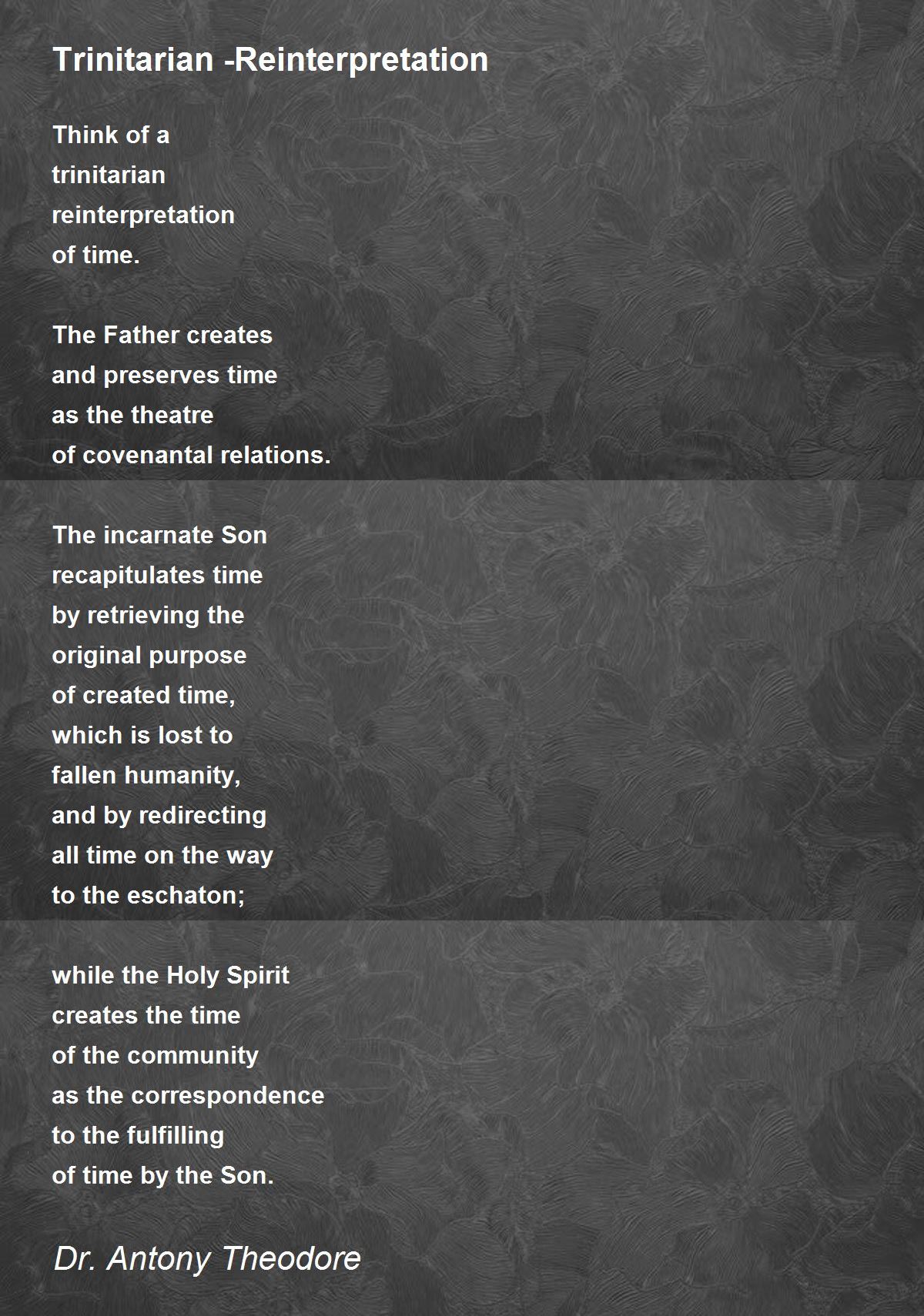 Trinitarian -Reinterpretation

Think of a
trinitarian
reinterpretation
of time.

The Father creates
and preserves time
as the theatre
of covenantal relations.

The incarnate Son
recapitulates time
by retrieving the
original purpose
of created time,
which is lost to
fallen humanity,
and by redirecting
all time on the way
to the eschaton;

while the Holy Spirit
creates the time
of the community
as the correspondence
to the fulfilling
of time by the Son.

Dr. Antony Theodore